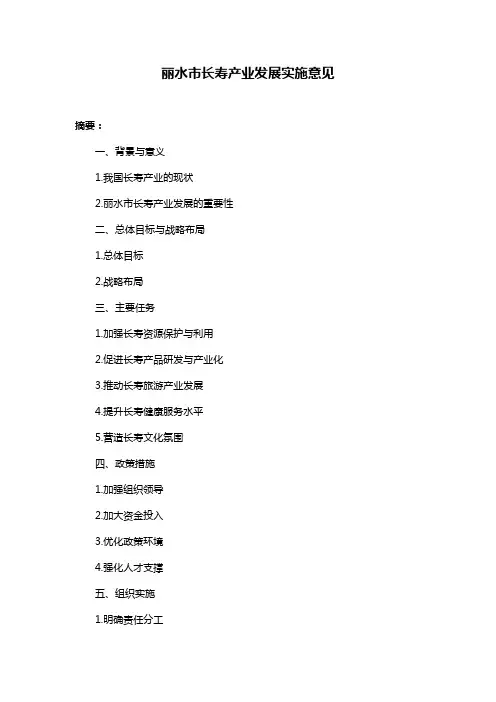 丽水市长寿产业发展实施意见

摘要：

一、背景与意义

1.我国长寿产业的现状

2.丽水市长寿产业发展的重要性

二、总体目标与战略布局

1.总体目标

2.战略布局

三、主要任务

1.加强长寿资源保护与利用

2.促进长寿产品研发与产业化

3.推动长寿旅游产业发展

4.提升长寿健康服务水平

5.营造长寿文化氛围

四、政策措施

1.加强组织领导

2.加大资金投入

3.优化政策环境

4.强化人才支撑

五、组织实施

1.明确责任分工